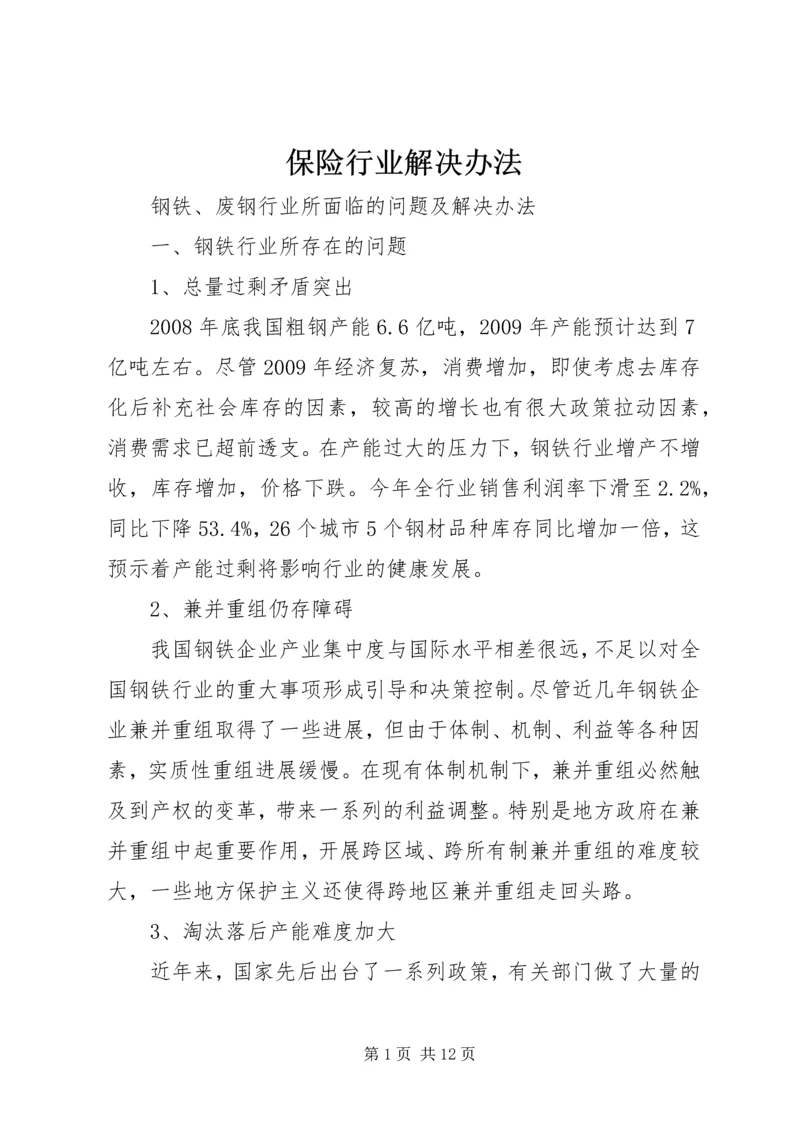 保险行业解决办法

钢铁、废钢行业所面临的问题及解决办法

一、钢铁行业所存在的问题

1、总量过剩矛盾突出

2008年底我国粗钢产能6.6亿吨，2009年产能预计达到7亿吨左右。尽管2009年经济复苏，消费增加，即使考虑去库存化后补充社会库存的因素，较高的增长也有很大政策拉动因素，消费需求已超前透支。在产能过大的压力下，钢铁行业增产不增收，库存增加，价格下跌。今年全行业销售利润率下滑至2.2%，同比下降53.4%，26个城市5个钢材品种库存同比增加一倍，这预示着产能过剩将影响行业的健康发展。

2、兼并重组仍存障碍

我国钢铁企业产业集中度与国际水平相差很远，不足以对全国钢铁行业的重大事项形成引导和决策控制。尽管近几年钢铁企业兼并重组取得了一些进展，但由于体制、机制、利益等各种因素，实质性重组进展缓慢。在现有体制机制下，兼并重组必然触及到产权的变革，带来一系列的利益调整。特别是地方政府在兼并重组中起重要作用，开展跨区域、跨所有制兼并重组的难度较大，一些地方保护主义还使得跨地区兼并重组走回头路。

3、淘汰落后产能难度加大

近年来，国家先后出台了一系列政策，有关部门做了大量的

第1页 共12页